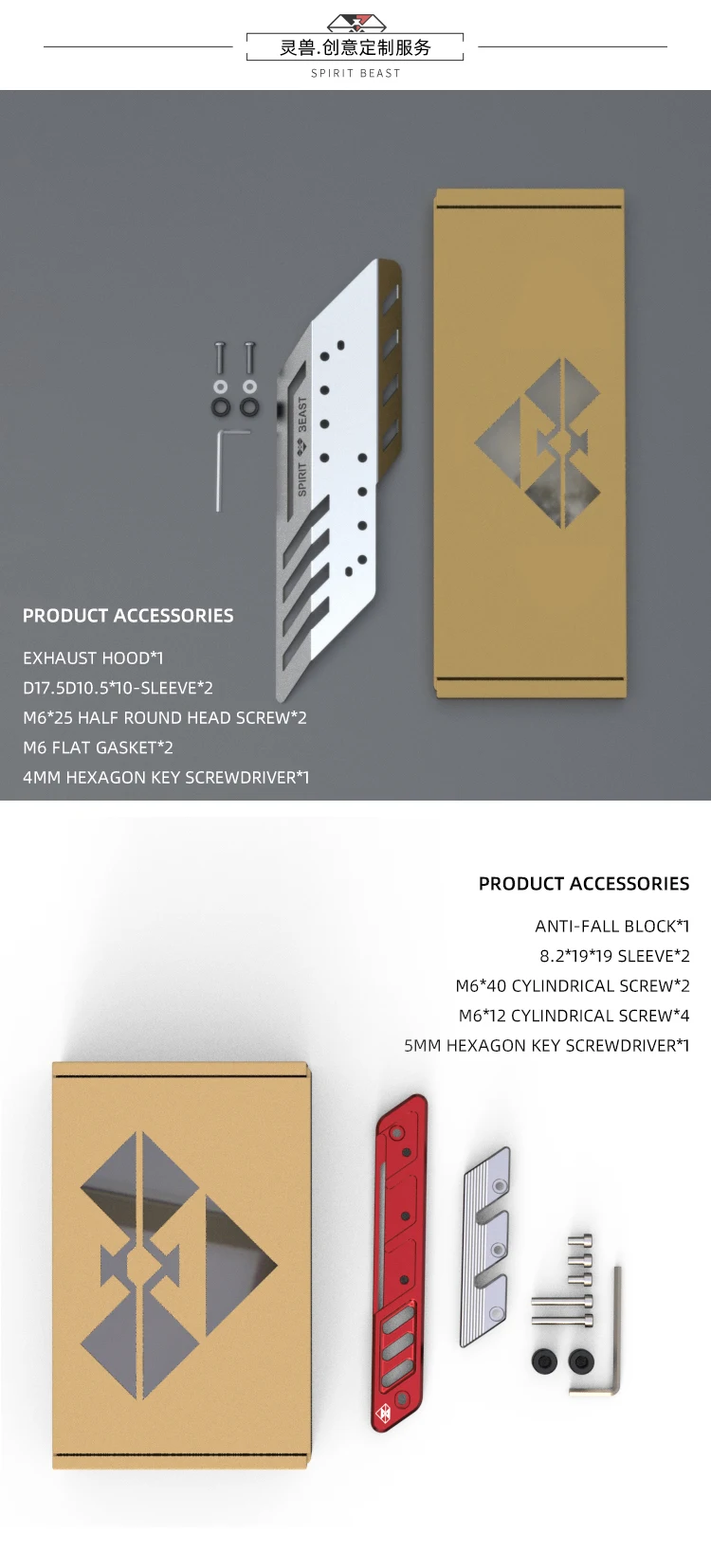 灵兽.创意定制服务
SPIRIT BEAST

SPIRIT BEAST

PRODUCT ACCESSORIES

EXHAUST HOOD*1
D17.5D10.5*10-SLEEVE*2
M6*25 HALF ROUND HEAD SCREW*2
M6 FLAT GASKET*2
4MM HEXAGON KEY SCREWDRIVER*1

PRODUCT ACCESSORIES

ANTI-FALL BLOCK*1
8.2*19*19 SLEEVE*2
M6*40 CYLINDRICAL SCREW*2
M6*12 CYLINDRICAL SCREW*4
5MM HEXAGON KEY SCREWDRIVER*1